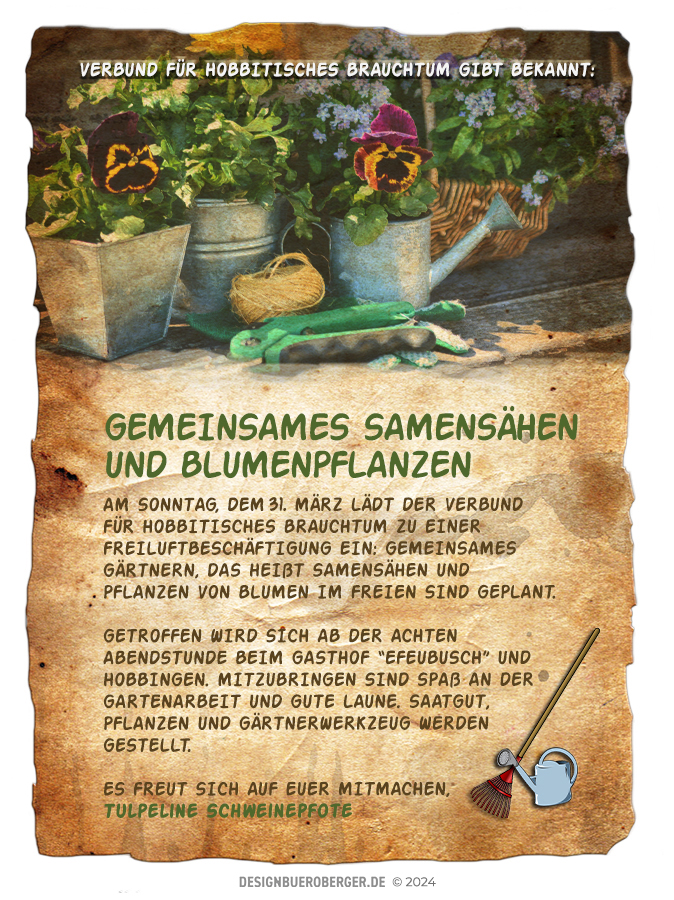 VERBUND FÜR HOBBITISCHES BRAUCHTUM GIBT BEKANNT:

GEMEINSAMES SAMENSÄHEN UND BLUMENPFLANZEN

AM SONNTAG, DEM 31. MÄRZ LÄDT DER VERBUND FÜR HOBBITISCHES BRAUCHTUM ZU EINER FREILUFTBESCHÄFTIGUNG EIN: GEMEINSAMES GÄRTNERN, DAS HEIßT SAMENSÄHEN UND PFLANZEN VON BLUMEN IM FREIEN SIND GEPLANT.

GETROFFEN WIRD SICH AB DER ACHTEN ABENDSTUNDE BEIM GASTHOF "EFEUBUSCH" UND HOBBINGEN. MITZUBRINGEN SIND SPAß AN DER GARTENARBEIT UND GUTE LAUNE. SAATGUT, PFLANZEN UND GÄRTNERWERKZEUG WERDEN GESTELLT.

ES FREUT SICH AUF EUER MITMACHEN,
TULPELINE SCHWEINEPFOTE

DESIGNBUEROBERGER.DE © 2024